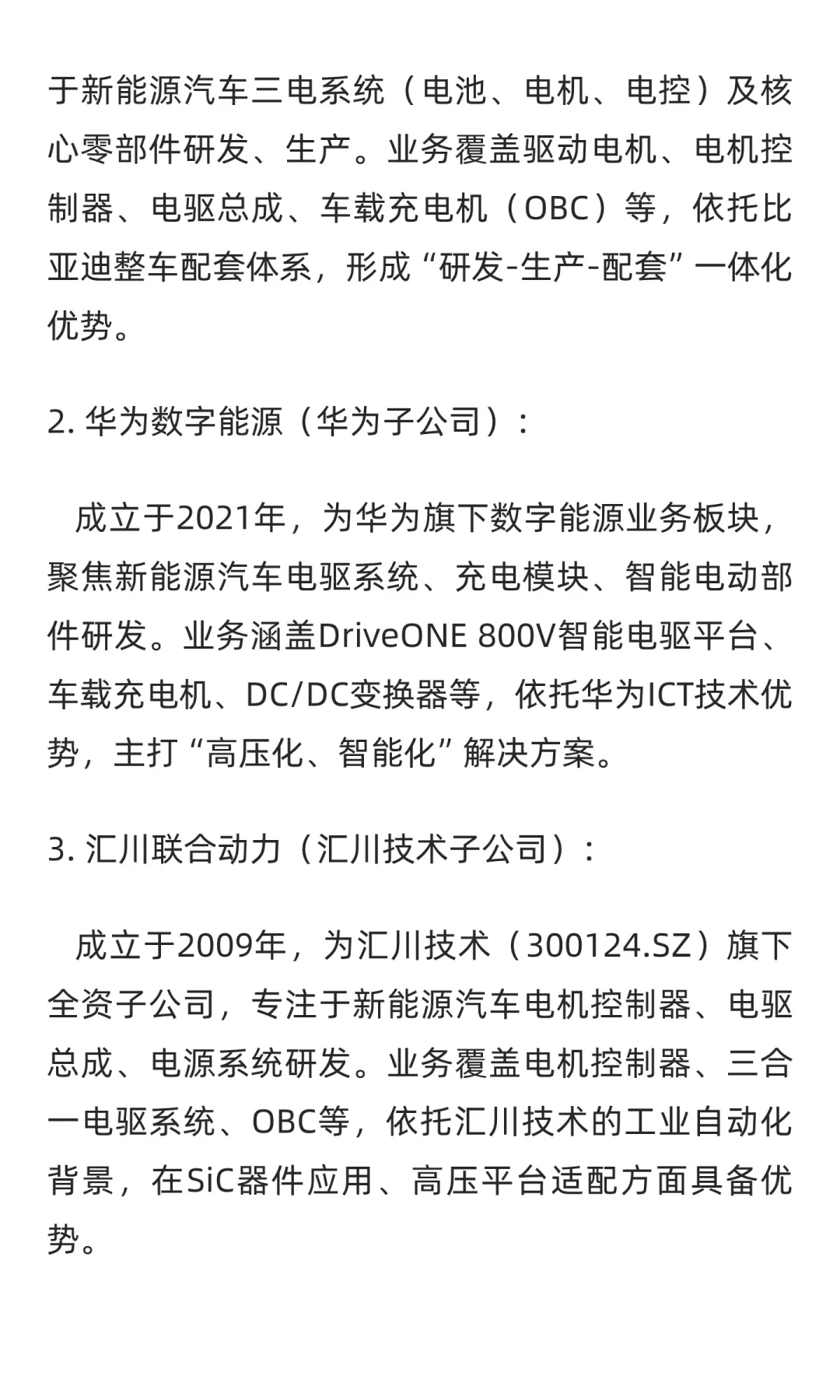 于新能源汽车三电系统（电池、电机、电控）及核心零部件研发、生产。业务覆盖驱动电机、电机控制器、电驱总成、车载充电机（OBC）等，依托比亚迪整车配套体系，形成“研发-生产-配套”一体化优势。

2. 华为数字能源（华为子公司）：

成立于2021年，为华为旗下数字能源业务板块，聚焦新能源汽车电驱系统、充电模块、智能电动部件研发。业务涵盖DriveONE 800V智能电驱平台、车载充电机、DC/DC变换器等，依托华为ICT技术优势，主打“高压化、智能化”解决方案。

3. 汇川联合动力（汇川技术子公司）：

成立于2009年，为汇川技术（300124.SZ）旗下全资子公司，专注于新能源汽车电机控制器、电驱总成、电源系统研发。业务覆盖电机控制器、三合一电驱系统、OBC等，依托汇川技术的工业自动化背景，在SiC器件应用、高压平台适配方面具备优势。